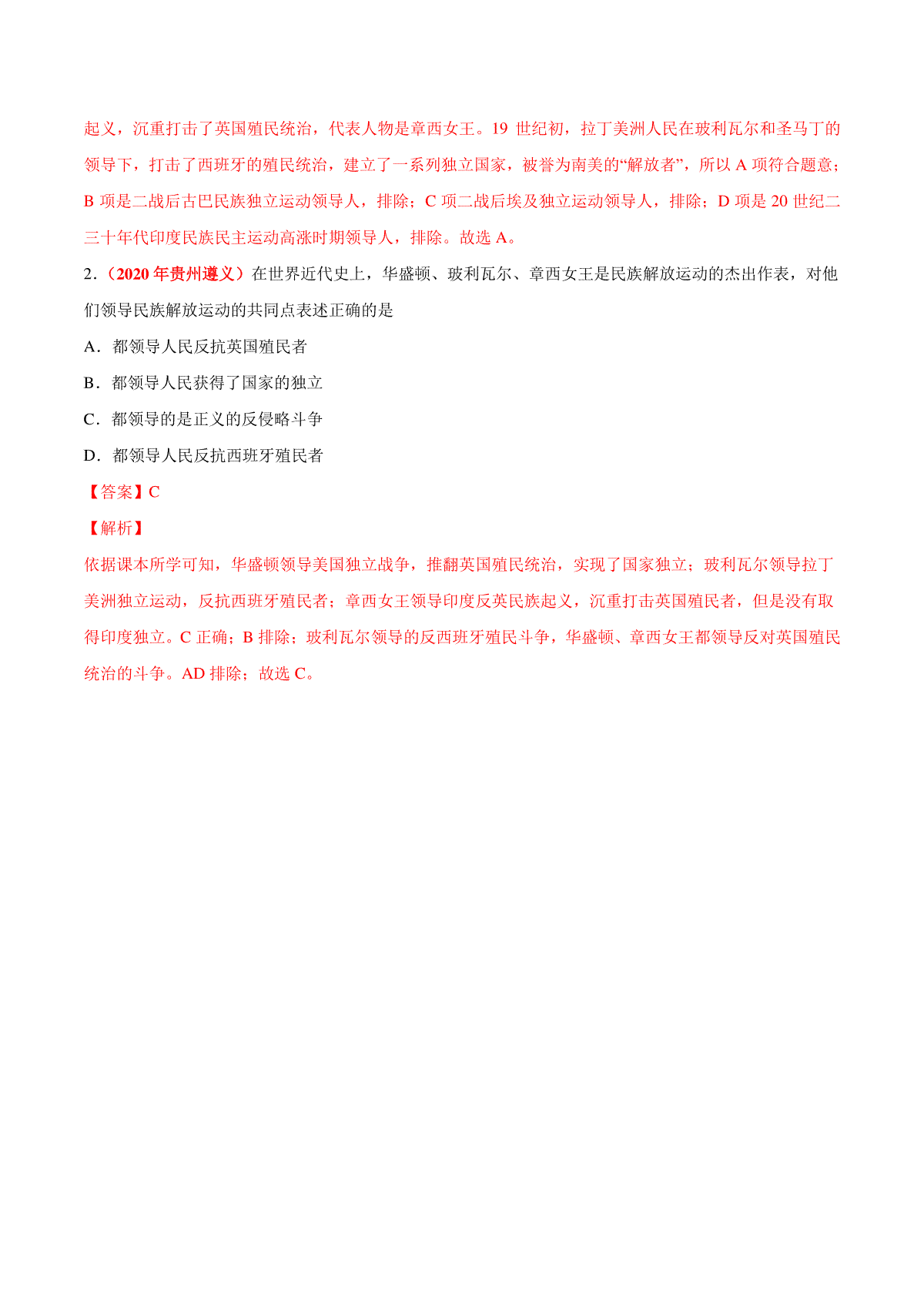 起义，沉重打击了英国殖民统治，代表人物是章西女王。19 世纪初，拉丁美洲人民在玻利瓦尔和圣马丁的领导下，打击了西班牙的殖民统治，建立了一系列独立国家，被誉为南美的“解放者”，所以 A 项符合题意；B 项是二战后古巴民族独立运动领导人，排除；C 项二战后埃及独立运动领导人，排除；D 项是 20 世纪二三十年代印度民族民主运动高涨时期领导人，排除。故选 A。

2．（2020 年贵州遵义）在世界近代史上，华盛顿、玻利瓦尔、章西女王是民族解放运动的杰出作表，对他们领导民族解放运动的共同点表述正确的是

A．都领导人民反抗英国殖民者

B．都领导人民获得了国家的独立

C．都领导的是正义的反侵略斗争

D．都领导人民反抗西班牙殖民者

【答案】C

【解析】

依据课本所学可知，华盛顿领导美国独立战争，推翻英国殖民统治，实现了国家独立；玻利瓦尔领导拉丁美洲独立运动，反抗西班牙殖民者；章西女王领导印度反英民族起义，沉重打击英国殖民者，但是没有取得印度独立。C 正确；B 排除；玻利瓦尔领导的反西班牙殖民斗争，华盛顿、章西女王都领导反对英国殖民统治的斗争。AD 排除；故选 C。